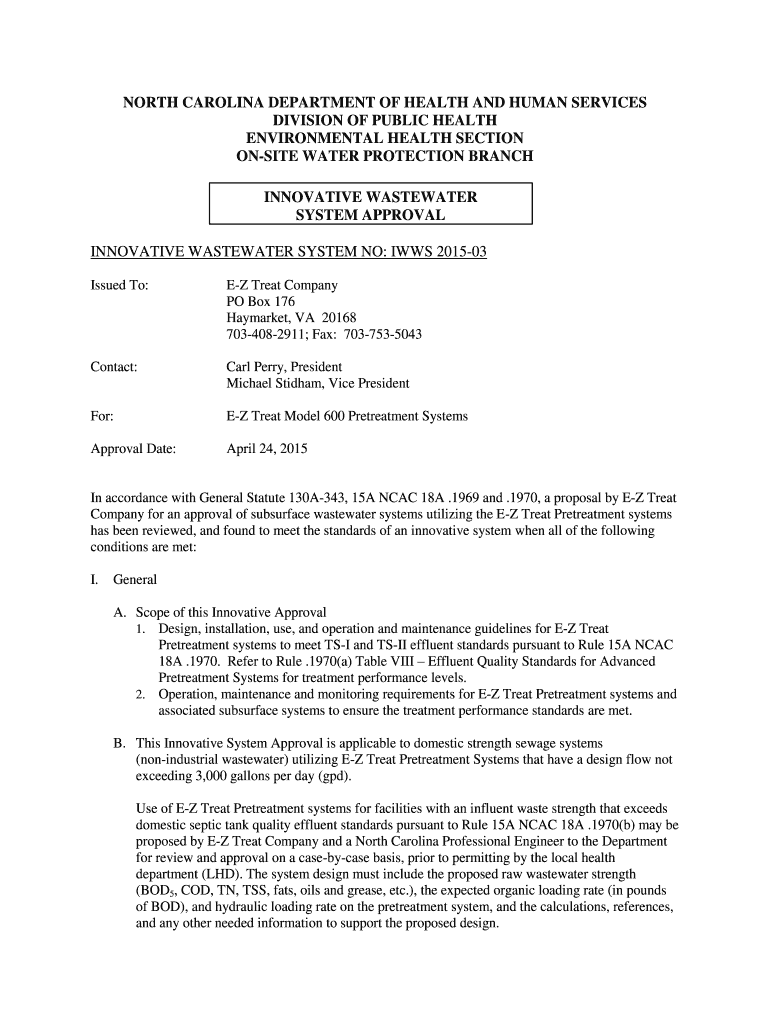 NORTH CAROLINA DEPARTMENT OF HEALTH AND HUMAN SERVICES
DIVISION OF PUBLIC HEALTH
ENVIRONMENTAL HEALTH SECTION
ON-SITE WATER PROTECTION BRANCH

INNOVATIVE WASTEWATER
SYSTEM APPROVAL

INNOVATIVE WASTEWATER SYSTEM NO: IWWS 2015-03

Issued To: E-Z Treat Company
PO Box 176
Haymarket, VA 20168
703-408-2911; Fax: 703-753-5043

Contact: Carl Perry, President
Michael Stidham, Vice President

For: E-Z Treat Model 600 Pretreatment Systems

Approval Date: April 24, 2015

In accordance with General Statute 130A-343, 15A NCAC 18A .1969 and .1970, a proposal by E-Z Treat Company for an approval of subsurface wastewater systems utilizing the E-Z Treat Pretreatment systems has been reviewed, and found to meet the standards of an innovative system when all of the following conditions are met:

I. General

A. Scope of this Innovative Approval
1. Design, installation, use, and operation and maintenance guidelines for E-Z Treat Pretreatment systems to meet TS-I and TS-II effluent standards pursuant to Rule 15A NCAC 18A .1970. Refer to Rule .1970(a) Table VIII – Effluent Quality Standards for Advanced Pretreatment Systems for treatment performance levels.
2. Operation, maintenance and monitoring requirements for E-Z Treat Pretreatment systems and associated subsurface systems to ensure the treatment performance standards are met.

B. This Innovative System Approval is applicable to domestic strength sewage systems (non-industrial wastewater) utilizing E-Z Treat Pretreatment Systems that have a design flow not exceeding 3,000 gallons per day (gpd).

Use of E-Z Treat Pretreatment systems for facilities with an influent waste strength that exceeds domestic septic tank quality effluent standards pursuant to Rule 15A NCAC 18A .1970(b) may be proposed by E-Z Treat Company and a North Carolina Professional Engineer to the Department for review and approval on a case-by-case basis, prior to permitting by the local health department (LHD). The system design must include the proposed raw wastewater strength ($BOD_5$, COD, TN, TSS, fats, oils and grease, etc.), the expected organic loading rate (in pounds of BOD), and hydraulic loading rate on the pretreatment system, and the calculations, references, and any other needed information to support the proposed design.